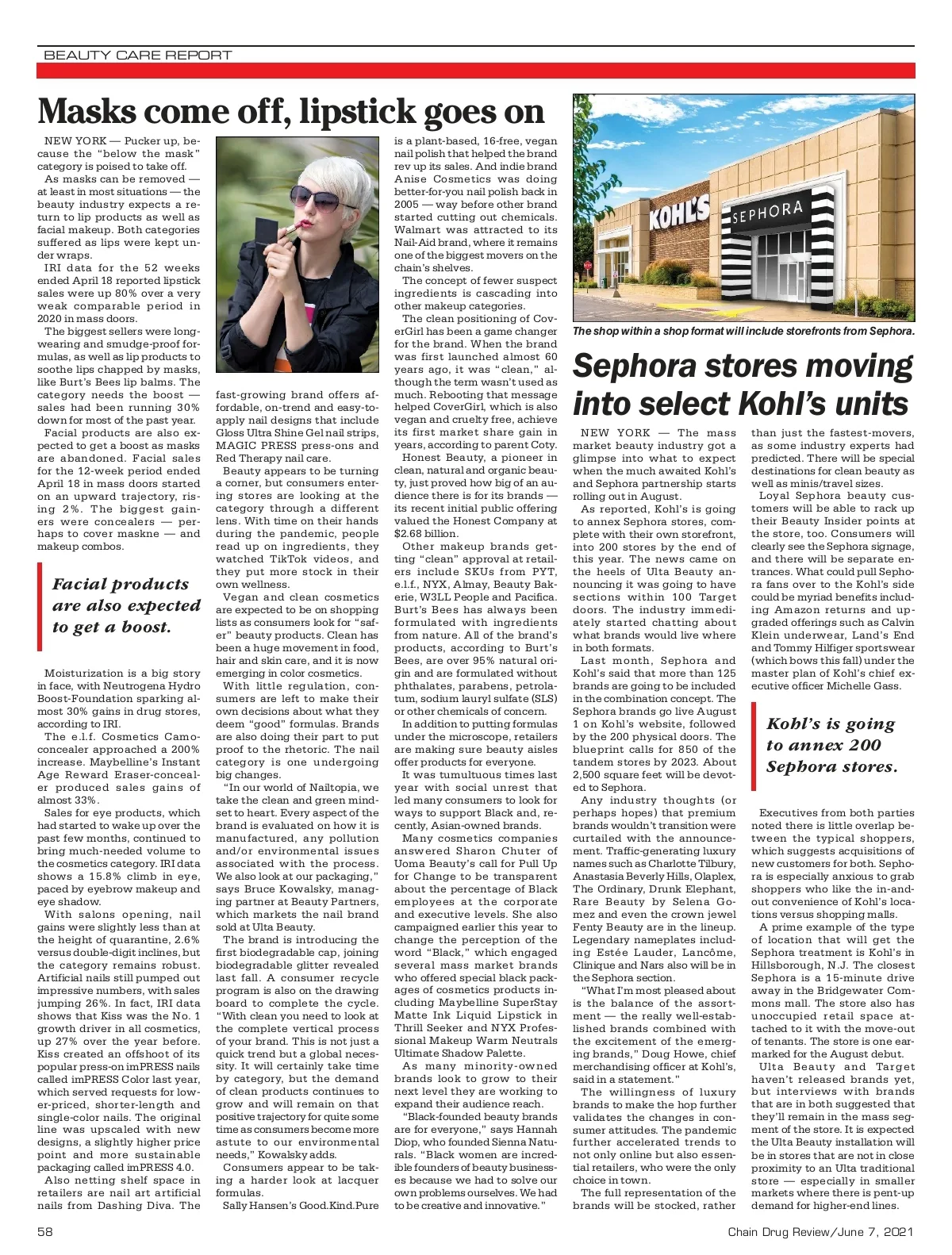 BEAUTY CARE REPORT

Masks come off, lipstick goes on

NEW YORK — Pucker up, because the "below the mask" category is poised to take off.

As masks can be removed — at least in most situations — the beauty industry expects a return to lip products as well as facial makeup. Both categories suffered as lips were kept under wraps.

IRI data for the 52 weeks ended April 18 reported lipstick sales were up 80% over a very weak comparable period in 2020 in mass doors.

The biggest sellers were long-wearing and smudge-proof formulas, as well as lip products to soothe lips chapped by masks, like Burt's Bees lip balms. The category needs the boost — sales had been running 30% down for most of the past year.

Facial products are also expected to get a boost as masks are abandoned. Facial sales for the 12-week period ended April 18 in mass doors started on an upward trajectory, rising 2%. The biggest gainers were concealers — perhaps to cover maskne — and makeup combos.

Facial products are also expected to get a boost.

Moisturization is a big story in face, with Neutrogena Hydro Boost-Foundation sparking almost 30% gains in drug stores, according to IRI.

The e.l.f. Cosmetics Camo-concealer approached a 200% increase. Maybelline's Instant Age Reward Eraser-concealer produced sales gains of almost 33%.

Sales for eye products, which had started to wake up over the past few months, continued to bring much-needed volume to the cosmetics category. IRI data shows a 15.8% climb in eye, paced by eyebrow makeup and eye shadow.

With salons opening, nail gains were slightly less than at the height of quarantine, 2.6% versus double-digit inclines, but the category remains robust. Artificial nails still pumped out impressive numbers, with sales jumping 26%. In fact, IRI data shows that Kiss was the No. 1 growth driver in all cosmetics, up 27% over the year before. Kiss created an offshoot of its popular press-on imPRESS nails called imPRESS Color last year, which served requests for lower-priced, shorter-length and single-color nails. The original line was upscaled with new designs, a slightly higher price point and more sustainable packaging called imPRESS 4.0.

Also netting shelf space in retailers are nail art artificial nails from Dashing Diva. The fast-growing brand offers affordable, on-trend and easy-to-apply nail designs that include Gloss Ultra Shine Gel nail strips, MAGIC PRESS press-ons and Red Therapy nail care.

Beauty appears to be turning a corner, but consumers entering stores are looking at the category through a different lens. With time on their hands during the pandemic, people read up on ingredients, they watched TikTok videos, and they put more stock in their own wellness.

Vegan and clean cosmetics are expected to be on shopping lists as consumers look for "safer" beauty products. Clean has been a huge movement in food, hair and skin care, and it is now emerging in color cosmetics.

With little regulation, consumers are left to make their own decisions about what they deem "good" formulas. Brands are also doing their part to put proof to the rhetoric. The nail category is one undergoing big changes.

"In our world of Nailtopia, we take the clean and green mindset to heart. Every aspect of the brand is evaluated on how it is manufactured, any pollution and/or environmental issues associated with the process. We also look at our packaging," says Bruce Kowalsky, managing partner at Beauty Partners, which markets the nail brand sold at Ulta Beauty.

The brand is introducing the first biodegradable cap, joining biodegradable glitter revealed last fall. A consumer recycle program is also on the drawing board to complete the cycle. "With clean you need to look at the complete vertical process of your brand. This is not just a quick trend but a global necessity. It will certainly take time by category, but the demand of clean products continues to grow and will remain on that positive trajectory for quite some time as consumers become more astute to our environmental needs," Kowalsky adds.

Consumers appear to be taking a harder look at lacquer formulas.

Sally Hansen's Good.Kind.Pure is a plant-based, 16-free, vegan nail polish that helped the brand rev up its sales. And indie brand Anise Cosmetics was doing better-for-you nail polish back in 2005 — way before other brand started cutting out chemicals. Walmart was attracted to its Nail-Aid brand, where it remains one of the biggest movers on the chain's shelves.

The concept of fewer suspect ingredients is cascading into other makeup categories.

The clean positioning of CoverGirl has been a game changer for the brand. When the brand was first launched almost 60 years ago, it was "clean," although the term wasn't used as much. Rebooting that message helped CoverGirl, which is also vegan and cruelty free, achieve its first market share gain in years, according to parent Coty.

Honest Beauty, a pioneer in clean, natural and organic beauty, just proved how big of an audience there is for its brands — its recent initial public offering valued the Honest Company at $2.68 billion.

Other makeup brands getting "clean" approval at retailers include SKUs from PYT, e.l.f., NYX, Almay, Beauty Bakerie, W3LL People and Pacifica. Burt's Bees has always been formulated with ingredients from nature. All of the brand's products, according to Burt's Bees, are over 95% natural origin and are formulated without phthalates, parabens, petrolatum, sodium lauryl sulfate (SLS) or other chemicals of concern.

In addition to putting formulas under the microscope, retailers are making sure beauty aisles offer products for everyone.

It was tumultuous times last year with social unrest that led many consumers to look for ways to support Black and, recently, Asian-owned brands.

Many cosmetics companies answered Sharon Chuter of Uoma Beauty's call for Pull Up for Change to be transparent about the percentage of Black employees at the corporate and executive levels. She also campaigned earlier this year to change the perception of the word "Black," which engaged several mass market brands who offered special black packages of cosmetics products including Maybelline SuperStay Matte Ink Liquid Lipstick in Thrill Seeker and NYX Professional Makeup Warm Neutrals Ultimate Shadow Palette.

As many minority-owned brands look to grow to their next level they are working to expand their audience reach.

"Black-founded beauty brands are for everyone," says Hannah Diop, who founded Sienna Naturals. "Black women are incredible founders of beauty businesses because we had to solve our own problems ourselves. We had to be creative and innovative."

KOHL'S SEPHORA

The shop within a shop format will include storefronts from Sephora.

Sephora stores moving into select Kohl's units

NEW YORK — The mass market beauty industry got a glimpse into what to expect when the much awaited Kohl's and Sephora partnership starts rolling out in August.

As reported, Kohl's is going to annex Sephora stores, complete with their own storefront, into 200 stores by the end of this year. The news came on the heels of Ulta Beauty announcing it was going to have sections within 100 Target doors. The industry immediately started chatting about what brands would live where in both formats.

Last month, Sephora and Kohl's said that more than 125 brands are going to be included in the combination concept. The Sephora brands go live August 1 on Kohl's website, followed by the 200 physical doors. The blueprint calls for 850 of the tandem stores by 2023. About 2,500 square feet will be devoted to Sephora.

Any industry thoughts (or perhaps hopes) that premium brands wouldn't transition were curtailed with the announcement. Traffic-generating luxury names such as Charlotte Tilbury, Anastasia Beverly Hills, Olaplex, The Ordinary, Drunk Elephant, Rare Beauty by Selena Gomez and even the crown jewel Fenty Beauty are in the lineup. Legendary nameplates including Estée Lauder, Lancôme, Clinique and Nars also will be in the Sephora section.

"What I'm most pleased about is the balance of the assortment — the really well-established brands combined with the excitement of the emerging brands," Doug Howe, chief merchandising officer at Kohl's, said in a statement."

The willingness of luxury brands to make the hop further validates the changes in consumer attitudes. The pandemic further accelerated trends to not only online but also essential retailers, who were the only choice in town.

The full representation of the brands will be stocked, rather than just the fastest-movers, as some industry experts had predicted. There will be special destinations for clean beauty as well as minis/travel sizes.

Loyal Sephora beauty customers will be able to rack up their Beauty Insider points at the store, too. Consumers will clearly see the Sephora signage, and there will be separate entrances. What could pull Sephora fans over to the Kohl's side could be myriad benefits including Amazon returns and upgraded offerings such as Calvin Klein underwear, Land's End and Tommy Hilfiger sportswear (which bows this fall) under the master plan of Kohl's chief executive officer Michelle Gass.

Kohl's is going to annex 200 Sephora stores.

Executives from both parties noted there is little overlap between the typical shoppers, which suggests acquisitions of new customers for both. Sephora is especially anxious to grab shoppers who like the in-and-out convenience of Kohl's locations versus shopping malls.

A prime example of the type of location that will get the Sephora treatment is Kohl's in Hillsborough, N.J. The closest Sephora is a 15-minute drive away in the Bridgewater Commons mall. The store also has unoccupied retail space attached to it with the move-out of tenants. The store is one earmarked for the August debut.

Ulta Beauty and Target haven't released brands yet, but interviews with brands that are in both suggested that they'll remain in the mass segment of the store. It is expected the Ulta Beauty installation will be in stores that are not in close proximity to an Ulta traditional store — especially in smaller markets where there is pent-up demand for higher-end lines.

58

Chain Drug Review/June 7, 2021